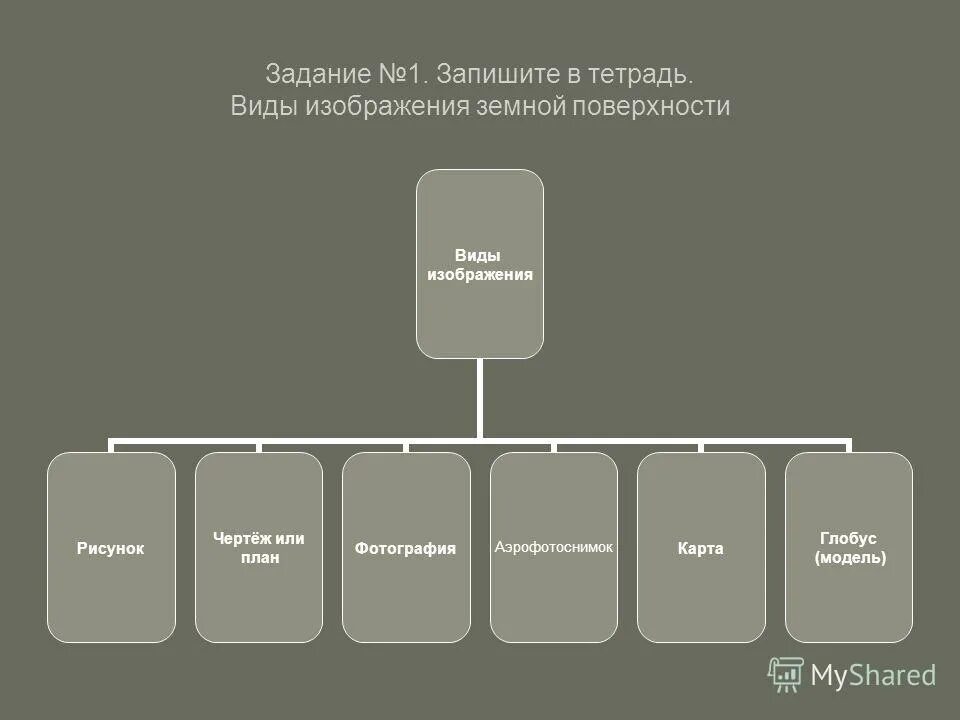 Задание №1. Запишите в тетрадь.
Виды изображения земной поверхности

Виды изображения

Рисунок

Чертёж или план

Фотография

Аэрофотоснимок

Карта

Глобус (модель)

MyShared